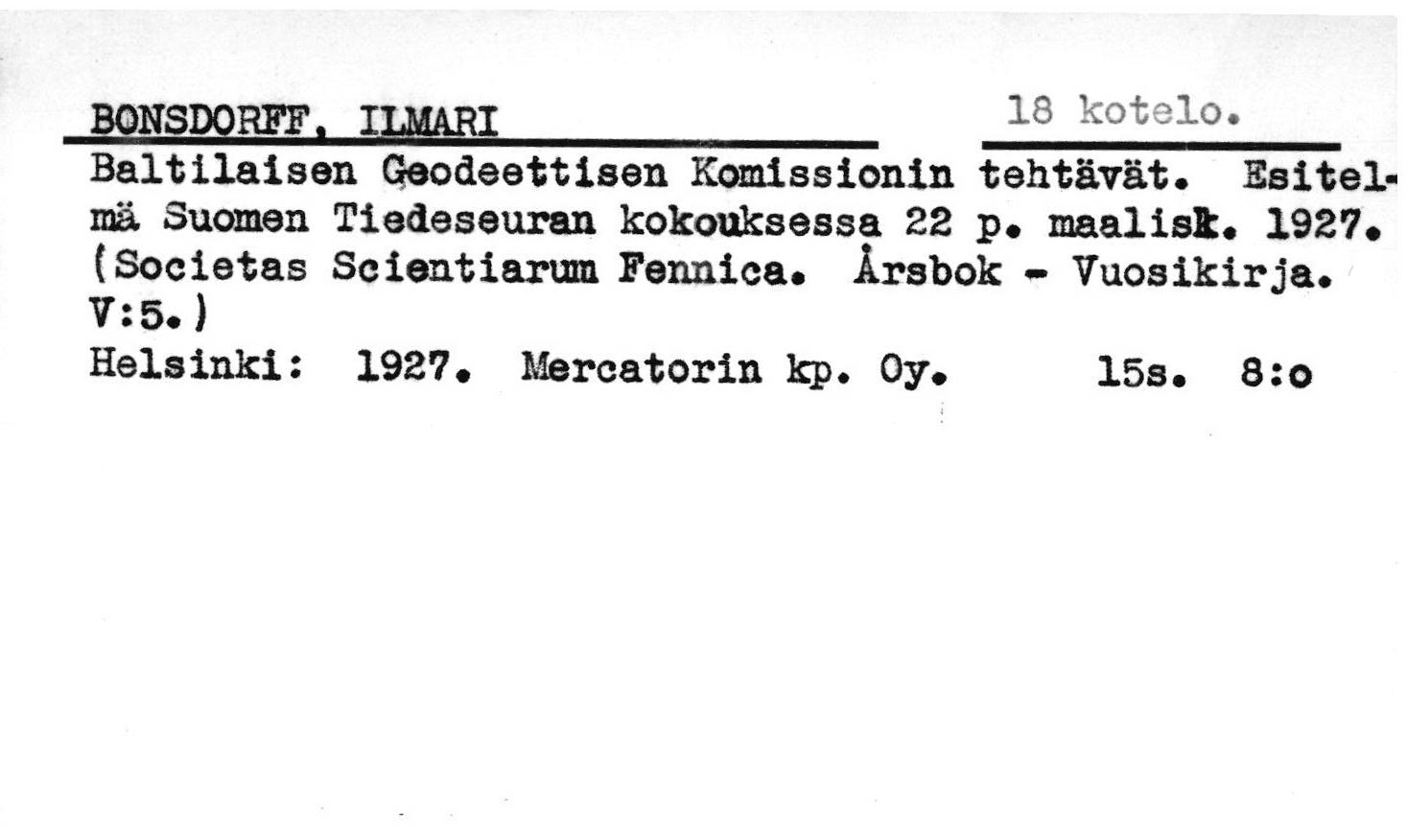 BONSDORFF, ILMARI

18 kotelo.

Baltilaisen Geodeettisen Komissionin tehtävät. Esitelmä Suomen Tiedeseuran kokouksessa 22 p. maalisk. 1927. (Societas Scientiarum Fennica. Årsbok - Vuosikirja. V:5.)

Helsinki: 1927. Mercatorin kp. Oy. 15s. 8:o